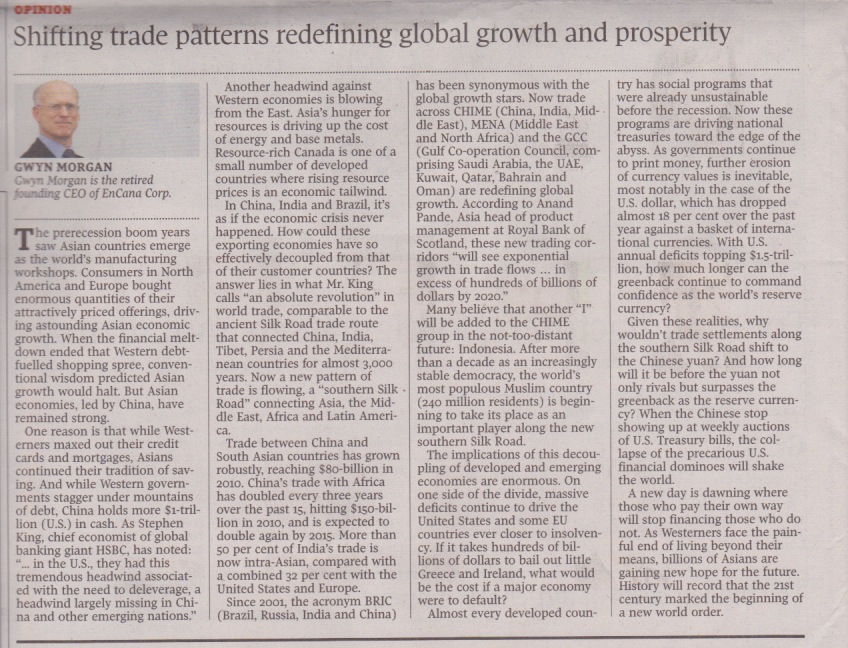 OPINION

Shifting trade patterns redefining global growth and prosperity

GWYN MORGAN
Gwyn Morgan is the retired founding CEO of EnCana Corp.

The prerecession boom years saw Asian countries emerge as the world's manufacturing workshops. Consumers in North America and Europe bought enormous quantities of their attractively priced offerings, driving astounding Asian economic growth. When the financial meltdown ended that Western debt-fuelled shopping spree, conventional wisdom predicted Asian growth would halt. But Asian economies, led by China, have remained strong.

One reason is that while Westerners maxed out their credit cards and mortgages, Asians continued their tradition of saving. And while Western governments stagger under mountains of debt, China holds more $1-trillion (U.S.) in cash. As Stephen King, chief economist of global banking giant HSBC, has noted: "... in the U.S., they had this tremendous headwind associated with the need to deleverage, a headwind largely missing in China and other emerging nations."

Another headwind against Western economies is blowing from the East. Asia's hunger for resources is driving up the cost of energy and base metals. Resource-rich Canada is one of a small number of developed countries where rising resource prices is an economic tailwind.

In China, India and Brazil, it's as if the economic crisis never happened. How could these exporting economies have so effectively decoupled from that of their customer countries? The answer lies in what Mr. King calls "an absolute revolution" in world trade, comparable to the ancient Silk Road trade route that connected China, India, Tibet, Persia and the Mediterranean countries for almost 3,000 years. Now a new pattern of trade is flowing, a "southern Silk Road" connecting Asia, the Middle East, Africa and Latin America.

Trade between China and South Asian countries has grown robustly, reaching $80-billion in 2010. China's trade with Africa has doubled every three years over the past 15, hitting $150-billion in 2010, and is expected to double again by 2015. More than 50 per cent of India's trade is now intra-Asian, compared with a combined 32 per cent with the United States and Europe.

Since 2001, the acronym BRIC (Brazil, Russia, India and China) has been synonymous with the global growth stars. Now trade across CHIME (China, India, Middle East), MENA (Middle East and North Africa) and the GCC (Gulf Co-operation Council, comprising Saudi Arabia, the UAE, Kuwait, Qatar, Bahrain and Oman) are redefining global growth. According to Anand Pande, Asia head of product management at Royal Bank of Scotland, these new trading corridors "will see exponential growth in trade flows ... in excess of hundreds of billions of dollars by 2020."

Many believe that another "I" will be added to the CHIME group in the not-too-distant future: Indonesia. After more than a decade as an increasingly stable democracy, the world's most populous Muslim country (240 million residents) is beginning to take its place as an important player along the new southern Silk Road.

The implications of this decoupling of developed and emerging economies are enormous. On one side of the divide, massive deficits continue to drive the United States and some EU countries ever closer to insolvency. If it takes hundreds of billions of dollars to bail out little Greece and Ireland, what would be the cost if a major economy were to default?

Almost every developed country has social programs that were already unsustainable before the recession. Now these programs are driving national treasuries toward the edge of the abyss. As governments continue to print money, further erosion of currency values is inevitable, most notably in the case of the U.S. dollar, which has dropped almost 18 per cent over the past year against a basket of international currencies. With U.S. annual deficits topping $1.5-trillion, how much longer can the greenback continue to command confidence as the world's reserve currency?

Given these realities, why wouldn't trade settlements along the southern Silk Road shift to the Chinese yuan? And how long will it be before the yuan not only rivals but surpasses the greenback as the reserve currency? When the Chinese stop showing up at weekly auctions of U.S. Treasury bills, the collapse of the precarious U.S. financial dominoes will shake the world.

A new day is dawning where those who pay their own way will stop financing those who do not. As Westerners face the painful end of living beyond their means, billions of Asians are gaining new hope for the future. History will record that the 21st century marked the beginning of a new world order.